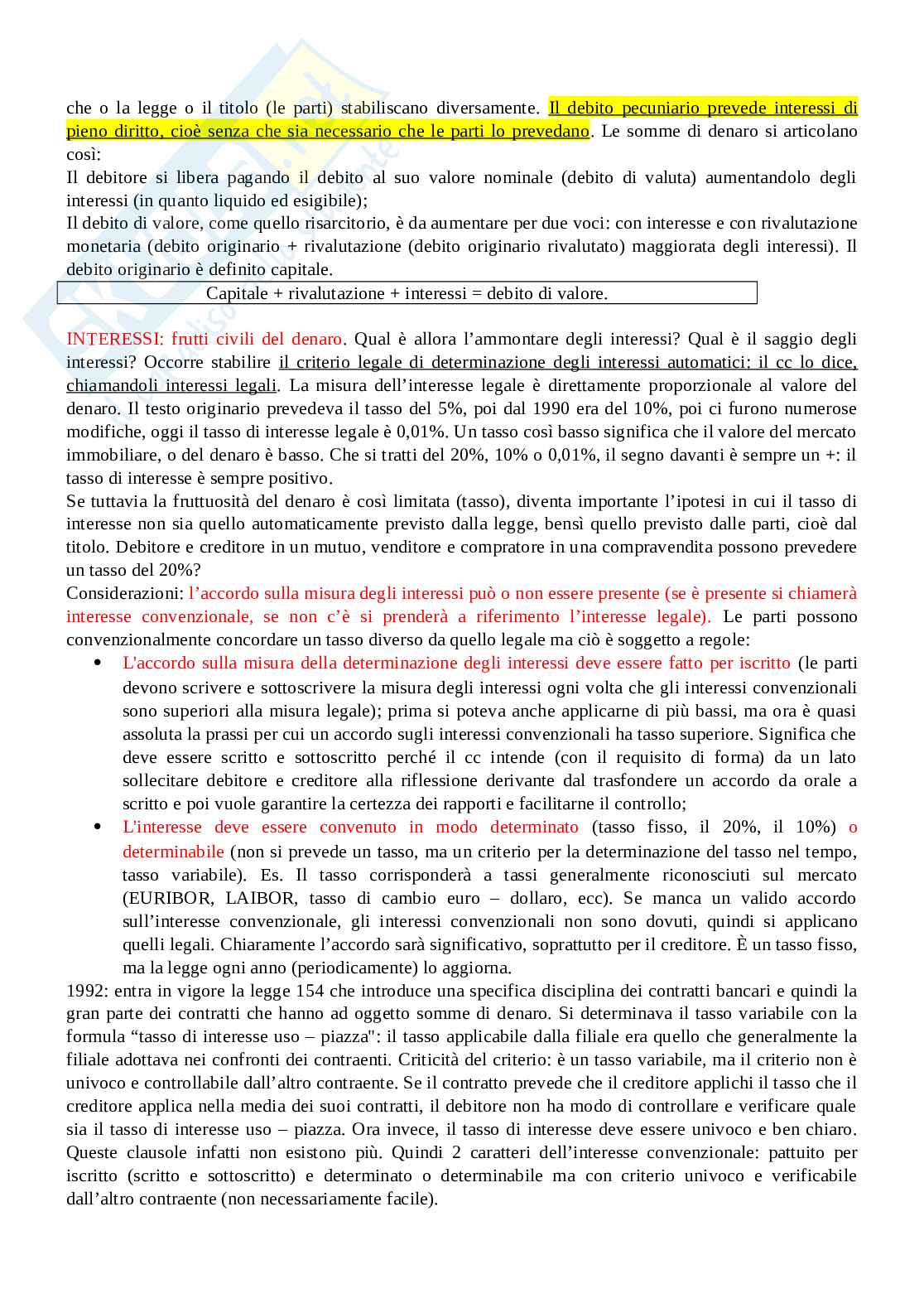 che o la legge o il titolo (le parti) stabiliscano diversamente. Il debito pecuniario prevede interessi di pieno diritto, cioè senza che sia necessario che le parti lo prevedano. Le somme di denaro si articolano così:
Il debitore si libera pagando il debito al suo valore nominale (debito di valuta) aumentandolo degli interessi (in quanto liquido ed esigibile);
Il debito di valore, come quello risarcitorio, è da aumentare per due voci: con interesse e con rivalutazione monetaria (debito originario + rivalutazione (debito originario rivalutato) maggiorata degli interessi). Il debito originario è definito capitale.

Capitale + rivalutazione + interessi = debito di valore.

INTERESSI: frutti civili del denaro. Qual è allora l'ammontare degli interessi? Qual è il saggio degli interessi? Occorre stabilire il criterio legale di determinazione degli interessi automatici: il cc lo dice, chiamandoli interessi legali. La misura dell'interesse legale è direttamente proporzionale al valore del denaro. Il testo originario prevedeva il tasso del 5%, poi dal 1990 era del 10%, poi ci furono numerose modifiche, oggi il tasso di interesse legale è 0,01%. Un tasso così basso significa che il valore del mercato immobiliare, o del denaro è basso. Che si tratti del 20%, 10% o 0,01%, il segno davanti è sempre un +: il tasso di interesse è sempre positivo.
Se tuttavia la fruttuosità del denaro è così limitata (tasso), diventa importante l'ipotesi in cui il tasso di interesse non sia quello automaticamente previsto dalla legge, bensì quello previsto dalle parti, cioè dal titolo. Debitore e creditore in un mutuo, venditore e compratore in una compravendita possono prevedere un tasso del 20%?
Considerazioni: l'accordo sulla misura degli interessi può o non essere presente (se è presente si chiamerà interesse convenzionale, se non c'è si prenderà a riferimento l'interesse legale). Le parti possono convenzionalmente concordare un tasso diverso da quello legale ma ciò è soggetto a regole:
• L'accordo sulla misura della determinazione degli interessi deve essere fatto per iscritto (le parti devono scrivere e sottoscrivere la misura degli interessi ogni volta che gli interessi convenzionali sono superiori alla misura legale); prima si poteva anche applicarne di più bassi, ma ora è quasi assoluta la prassi per cui un accordo sugli interessi convenzionali ha tasso superiore. Significa che deve essere scritto e sottoscritto perché il cc intende (con il requisito di forma) da un lato sollecitare debitore e creditore alla riflessione derivante dal trasfondere un accordo da orale a scritto e poi vuole garantire la certezza dei rapporti e facilitarne il controllo;
• L'interesse deve essere convenuto in modo determinato (tasso fisso, il 20%, il 10%) o determinabile (non si prevede un tasso, ma un criterio per la determinazione del tasso nel tempo, tasso variabile). Es. Il tasso corrisponderà a tassi generalmente riconosciuti sul mercato (EURIBOR, LAIBOR, tasso di cambio euro – dollaro, ecc). Se manca un valido accordo sull'interesse convenzionale, gli interessi convenzionali non sono dovuti, quindi si applicano quelli legali. Chiaramente l'accordo sarà significativo, soprattutto per il creditore. È un tasso fisso, ma la legge ogni anno (periodicamente) lo aggiorna.
1992: entra in vigore la legge 154 che introduce una specifica disciplina dei contratti bancari e quindi la gran parte dei contratti che hanno ad oggetto somme di denaro. Si determinava il tasso variabile con la formula "tasso di interesse uso – piazza": il tasso applicabile dalla filiale era quello che generalmente la filiale adottava nei confronti dei contraenti. Criticità del criterio: è un tasso variabile, ma il criterio non è univoco e controllabile dall'altro contraente. Se il contratto prevede che il creditore applichi il tasso che il creditore applica nella media dei suoi contratti, il debitore non ha modo di controllare e verificare quale sia il tasso di interesse uso – piazza. Ora invece, il tasso di interesse deve essere univoco e ben chiaro. Queste clausole infatti non esistono più. Quindi 2 caratteri dell'interesse convenzionale: pattuito per iscritto (scritto e sottoscritto) e determinato o determinabile ma con criterio univoco e verificabile dall'altro contraente (non necessariamente facile).